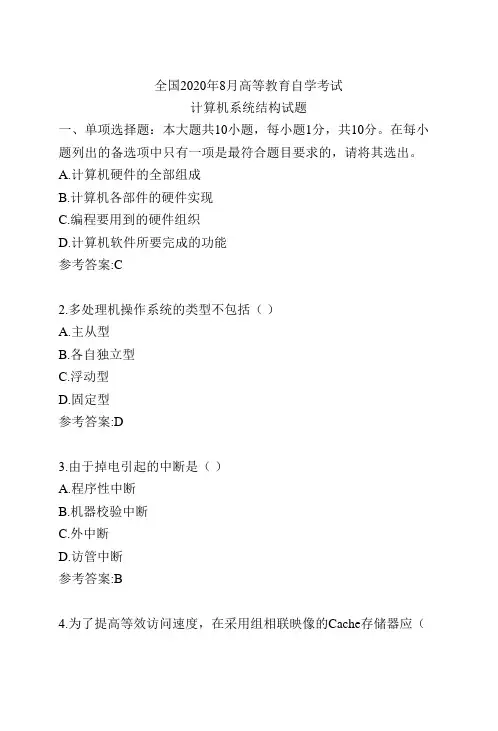 全国2020年8月高等教育自学考试
计算机系统结构试题

一、单项选择题：本大题共10小题，每小题1分，共10分。在每小题列出的备选项中只有一项是最符合题目要求的，请将其选出。

A.计算机硬件的全部组成
B.计算机各部件的硬件实现
C.编程要用到的硬件组织
D.计算机软件所要完成的功能
参考答案:C

2.多处理机操作系统的类型不包括（ ）
A.主从型
B.各自独立型
C.浮动型
D.固定型
参考答案:D

3.由于掉电引起的中断是（ ）
A.程序性中断
B.机器校验中断
C.外中断
D.访管中断
参考答案:B

4.为了提高等效访问速度，在采用组相联映像的Cache存储器应（